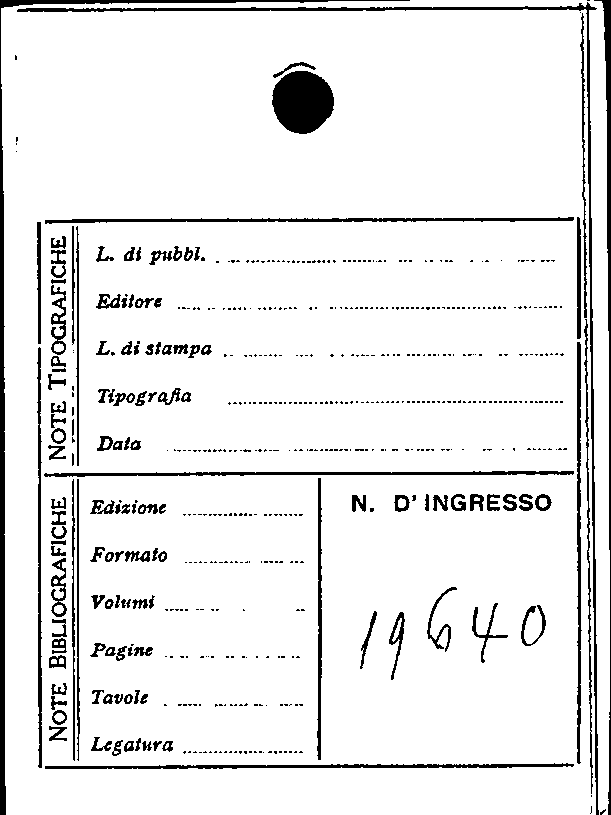 NOTE TIPOGRAFICHE

L. di pubbl. ____

Editore ____

L. di stampa ____

Tipografia ____

Data ____

NOTE BIBLIOGRAFICHE

Edizione ____

Formato ____

Volumi ____

Pagine ____

Tavole ____

Legatura ____

N. D' INGRESSO

19640